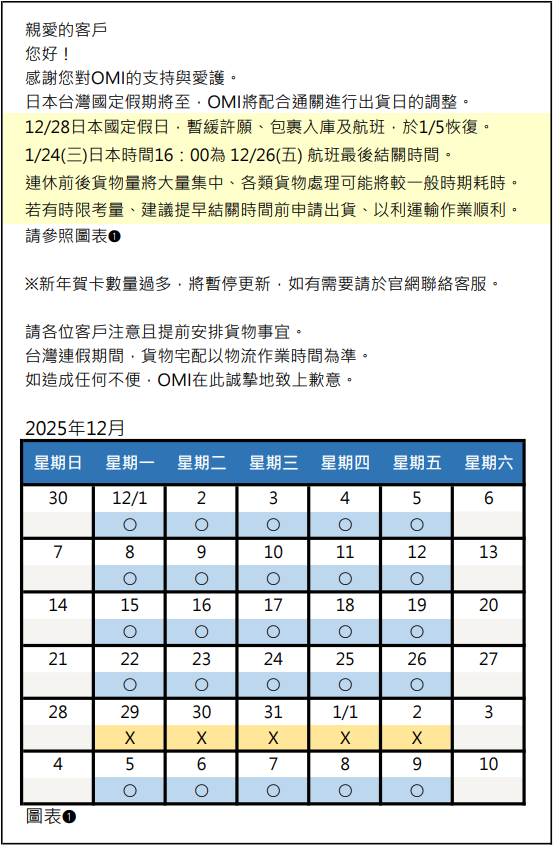 親愛的客戶
您好！
感謝您對OMI的支持與愛護。
日本台灣國定假期將至，OMI將配合通關進行出貨日的調整。
12/28日本國定假日，暫緩許願、包裹入庫及航班，於1/5恢復。
1/24(三)日本時間16：00為 12/26(五) 航班最後結關時間。
連休前後貨物量將大量集中、各類貨物處理可能將較一般時期耗時。
若有時限考量、建議提早結關時間前申請出貨、以利運輸作業順利。
請參照圖表❶

※新年賀卡數量過多，將暫停更新，如有需要請於官網聯絡客服。

請各位客戶注意且提前安排貨物事宜。
台灣連假期間，貨物宅配以物流作業時間為準。
如造成任何不便，OMI在此誠摯地致上歉意。

2025年12月

| 星期日 | 星期一 | 星期二 | 星期三 | 星期四 | 星期五 | 星期六 |
|---|---|---|---|---|---|---|
| 30 | 12/1 | 2 | 3 | 4 | 5 | 6 |
| | ○ | ○ | ○ | ○ | ○ | |
| 7 | 8 | 9 | 10 | 11 | 12 | 13 |
| | ○ | ○ | ○ | ○ | ○ | |
| 14 | 15 | 16 | 17 | 18 | 19 | 20 |
| | ○ | ○ | ○ | ○ | ○ | |
| 21 | 22 | 23 | 24 | 25 | 26 | 27 |
| | ○ | ○ | ○ | ○ | ○ | |
| 28 | 29 | 30 | 31 | 1/1 | 2 | 3 |
| | X | X | X | X | X | |
| 4 | 5 | 6 | 7 | 8 | 9 | 10 |
| | ○ | ○ | ○ | ○ | ○ | |

圖表❶